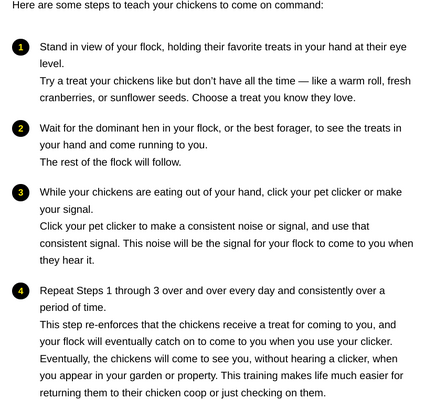 Here are some steps to teach your chickens to come on command:

1 Stand in view of your flock, holding their favorite treats in your hand at their eye level.
Try a treat your chickens like but don't have all the time — like a warm roll, fresh cranberries, or sunflower seeds. Choose a treat you know they love.

2 Wait for the dominant hen in your flock, or the best forager, to see the treats in your hand and come running to you.
The rest of the flock will follow.

3 While your chickens are eating out of your hand, click your pet clicker or make your signal.
Click your pet clicker to make a consistent noise or signal, and use that consistent signal. This noise will be the signal for your flock to come to you when they hear it.

4 Repeat Steps 1 through 3 over and over every day and consistently over a period of time.
This step re-enforces that the chickens receive a treat for coming to you, and your flock will eventually catch on to come to you when you use your clicker. Eventually, the chickens will come to see you, without hearing a clicker, when you appear in your garden or property. This training makes life much easier for returning them to their chicken coop or just checking on them.